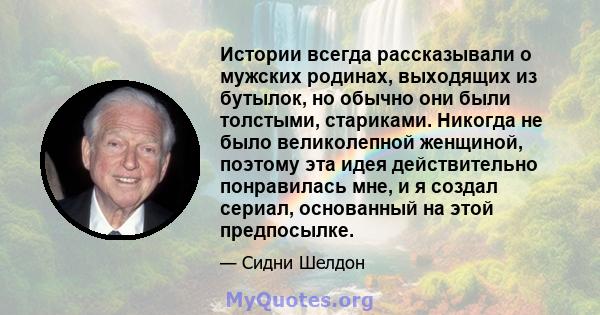 Истории всегда рассказывали о мужских родинах, выходящих из бутылок, но обычно они были толстыми, стариками. Никогда не было великолепной женщиной, поэтому эта идея действительно понравилась мне, и я создал сериал, основанный на этой предпосылке.

— Сидни Шелдон

MyQuotes.org